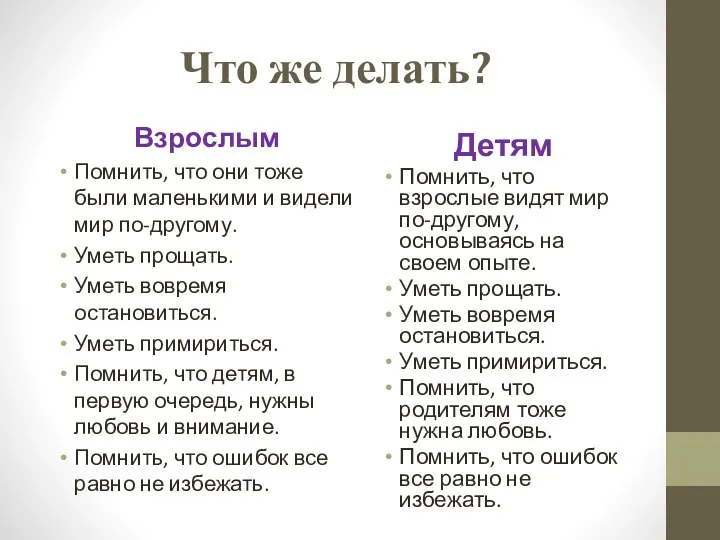 Что же делать?

Взрослым

• Помнить, что они тоже были маленькими и видели мир по-другому.
• Уметь прощать.
• Уметь вовремя остановиться.
• Уметь примириться.
• Помнить, что детям, в первую очередь, нужны любовь и внимание.
• Помнить, что ошибок все равно не избежать.

Детям

• Помнить, что взрослые видят мир по-другому, основываясь на своем опыте.
• Уметь прощать.
• Уметь вовремя остановиться.
• Уметь примириться.
• Помнить, что родителям тоже нужна любовь.
• Помнить, что ошибок все равно не избежать.